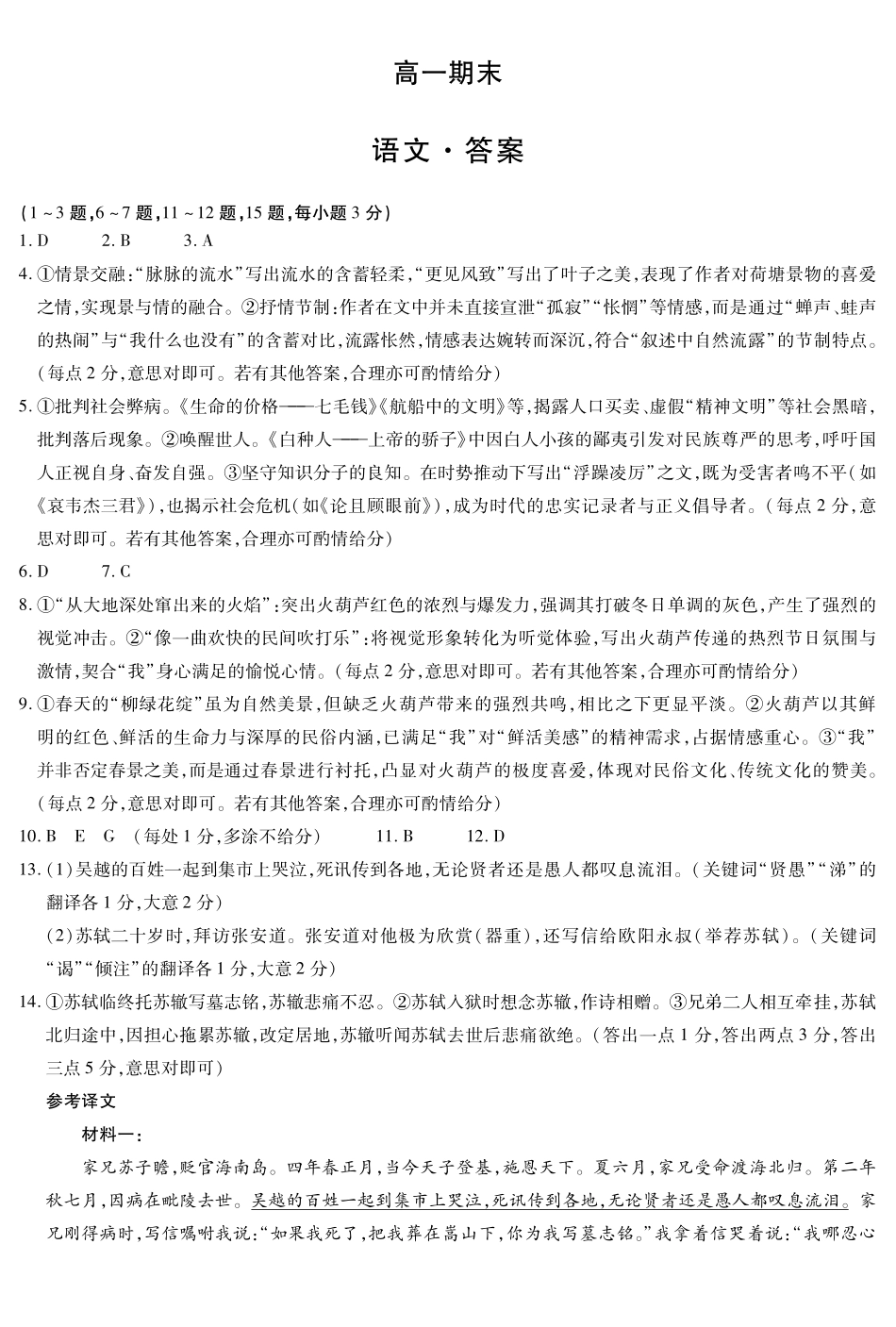 高一期末

语文·答案

(1~3题,6~7题,11~12题,15题,每小题3分)

1. D　2. B　3. A

4. ①情景交融:“脉脉的流水”写出流水的含蓄轻柔,“更见风致”写出了叶子之美,表现了作者对荷塘景物的喜爱之情,实现景与情的融合。②抒情节制:作者在文中并未直接宣泄“孤寂”“怅惘”等情感,而是通过“蝉声、蛙声的热闹”与“我什么也没有”的含蓄对比,流露怅然,情感表达婉转而深沉,符合“叙述中自然流露”的节制特点。(每点2分,意思对即可。若有其他答案,合理亦可酌情给分)

5. ①批判社会弊病。《生命的价格——七毛钱》《航船中的文明》等,揭露人口买卖、虚假“精神文明”等社会黑暗,批判落后现象。②唤醒世人。《白种人——上帝的骄子》中因白人小孩的鄙夷引发对民族尊严的思考,呼吁国人正视自身、奋发自强。③坚守知识分子的良知。在时势推动下写出“浮躁凌厉”之文,既为受害者鸣不平(如《哀韦杰三君》),也揭示社会危机(如《论且顾眼前》),成为时代的忠实记录者与正义倡导者。(每点2分,意思对即可。若有其他答案,合理亦可酌情给分)

6. D　7. C

8. ①“从大地深处窜出来的火焰”:突出火葫芦红色的浓烈与爆发力,强调其打破冬日单调的灰色,产生了强烈的视觉冲击。②“像一曲欢快的民间吹打乐”:将视觉形象转化为听觉体验,写出火葫芦传递的热烈节日氛围与激情,契合“我”身心满足的愉悦心情。(每点2分,意思对即可。若有其他答案,合理亦可酌情给分)

9. ①春天的“柳绿花绽”虽为自然美景,但缺乏火葫芦带来的强烈共鸣,相比之下更显平淡。②火葫芦以其鲜明的红色、鲜活的生命力与深厚的民俗内涵,已满足“我”对“鲜活美感”的精神需求,占据情感重心。③“我”并非否定春景之美,而是通过春景进行衬托,凸显对火葫芦的极度喜爱,体现对民俗文化、传统文化的赞美。(每点2分,意思对即可。若有其他答案,合理亦可酌情给分)

10. B　E　G　(每处1分,多涂不给分)　11. B　12. D

13. (1)吴越的百姓一起到集市上哭泣,死讯传到各地,无论贤者还是愚人都叹息流泪。(关键词“贤愚”“涕”的翻译各1分,大意2分)
(2)苏轼二十岁时,拜访张安道。张安道对他极为欣赏(器重),还写信给欧阳永叔(举荐苏轼)。(关键词“谒”“倾注”的翻译各1分,大意2分)

14. ①苏轼临终托苏辙写墓志铭,苏辙悲痛不忍。②苏轼入狱时想念苏辙,作诗相赠。③兄弟二人相互牵挂,苏轼北归途中,因担心拖累苏辙,改定居地,苏辙听闻苏轼去世后悲痛欲绝。(答出一点1分,答出两点3分,答出三点5分,意思对即可)

参考译文

材料一:

家兄苏子瞻,贬官海南岛。四年春正月,当今天子登基,施恩天下。夏六月,家兄受命渡海北归。第二年秋七月,因病在毗陵去世。吴越的百姓一起到集市上哭泣,死讯传到各地,无论贤者还是愚人都叹息流泪。家兄刚得病时,写信嘱咐我说:“如果我死了,把我葬在嵩山下,你为我写墓志铭。”我拿着信哭着说:“我哪忍心